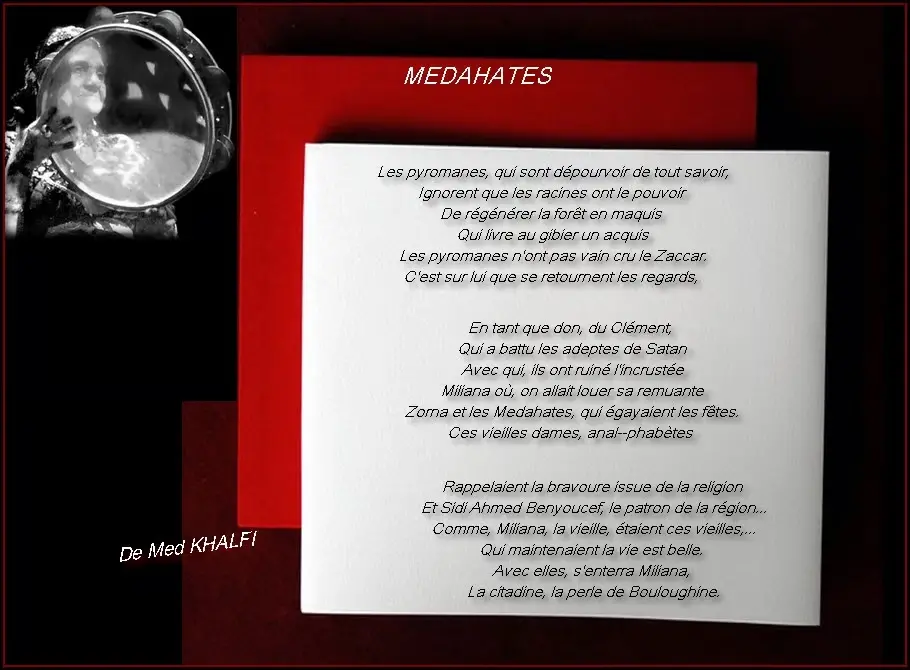 MEDAHATES

Les pyromanes, qui sont dépourvoir de tout savoir,
Ignorent que les racines ont le pouvoir
De régénérer la forêt en maquis
Qui livre au gibier un acquis
Les pyromanes n'ont pas vain cru le Zaccar.
C'est sur lui que se retournent les regards,

En tant que don, du Clément,
Qui a battu les adeptes de Satan
Avec qui, ils ont ruiné l'incrustée
Miliana où, on allait louer sa remuante
Zorna et les Medahates, qui égayaient les fêtes.
Ces vieilles dames, anal--phabètes

Rappelaient la bravoure issue de la religion
Et Sidi Ahmed Benyoucef, le patron de la région...
Comme, Miliana, la vieille, étaient ces vieilles,...
Qui maintenaient la vie est belle.
Avec elles, s'enterra Miliana,
La citadine, la perle de Bouloughine.

De Med KHALFI